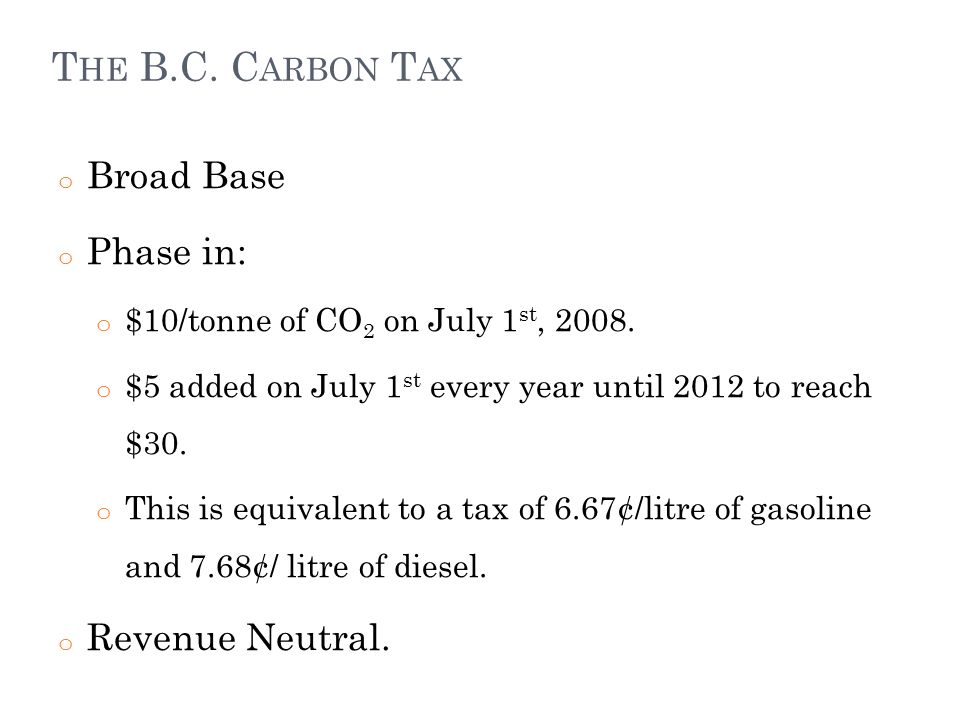 THE B.C. CARBON TAX

o Broad Base

o Phase in:

o \$10/tonne of $CO_2$ on July $1^{st}$, 2008.

o \$5 added on July $1^{st}$ every year until 2012 to reach \$30.

o This is equivalent to a tax of 6.67¢/litre of gasoline and 7.68¢/ litre of diesel.

o Revenue Neutral.